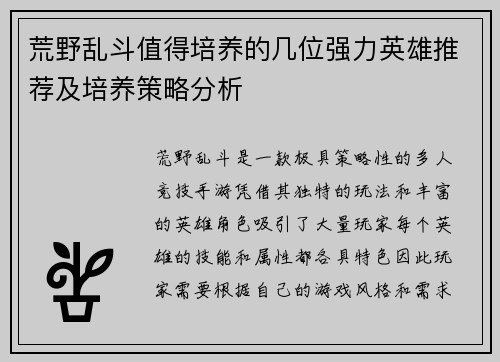 荒野乱斗值得培养的几位强力英雄推荐及培养策略分析

荒野乱斗是一款极具策略性的多人竞技手游凭借其独特的玩法和丰富的英雄角色吸引了大量玩家每个英雄的技能和属性都各具特色因此玩家需要根据自己的游戏风格和需求